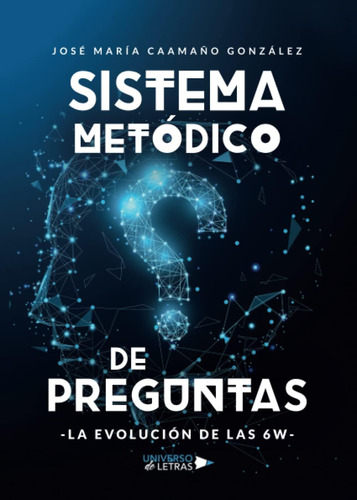 JOSÉ MARÍA CAAMAÑO GONZÁLEZ

SISTEMA METÓDICO

DE PREGUNTAS

-LA EVOLUCIÓN DE LAS 6W-

UNIVERSO de LETRAS